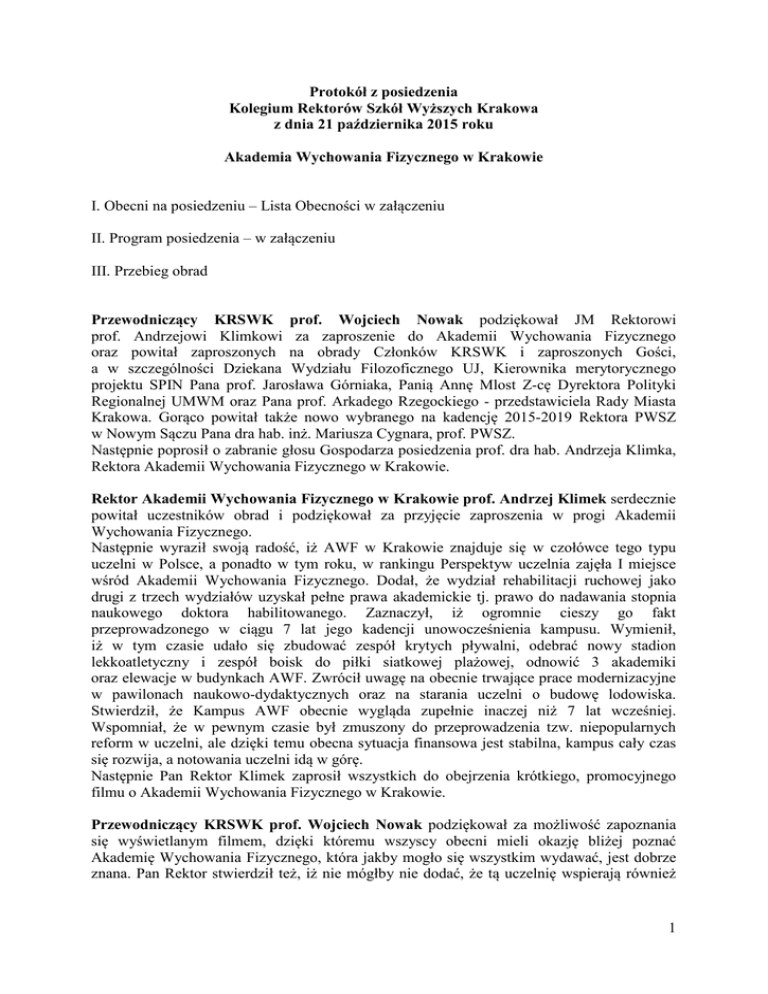 Protokół z posiedzenia
Kolegium Rektorów Szkół Wyższych Krakowa
z dnia 21 października 2015 roku

Akademia Wychowania Fizycznego w Krakowie

I. Obecni na posiedzeniu – Lista Obecności w załączeniu

II. Program posiedzenia – w załączeniu

III. Przebieg obrad

Przewodniczący KRSWK prof. Wojciech Nowak podziękował JM Rektorowi prof. Andrzejowi Klimkowi za zaproszenie do Akademii Wychowania Fizycznego oraz powitał zaproszonych na obrady Członków KRSWK i zaproszonych Gości, a w szczególności Dziekana Wydziału Filozoficznego UJ, Kierownika merytorycznego projektu SPIN Pana prof. Jarosława Górniaka, Panią Annę Mlost Z-cę Dyrektora Polityki Regionalnej UMWM oraz Pana prof. Arkadego Rzegockiego - przedstawiciela Rady Miasta Krakowa. Gorąco powitał także nowo wybranego na kadencję 2015-2019 Rektora PWSZ w Nowym Sączu Pana dra hab. inż. Mariusza Cygnara, prof. PWSZ.
Następnie poprosił o zabranie głosu Gospodarza posiedzenia prof. dra hab. Andrzeja Klimka, Rektora Akademii Wychowania Fizycznego w Krakowie.

Rektor Akademii Wychowania Fizycznego w Krakowie prof. Andrzej Klimek serdecznie powitał uczestników obrad i podziękował za przyjęcie zaproszenia w progi Akademii Wychowania Fizycznego.
Następnie wyraził swoją radość, iż AWF w Krakowie znajduje się w czołówce tego typu uczelni w Polsce, a ponadto w tym roku, w rankingu Perspektyw uczelnia zajęła I miejsce wśród Akademii Wychowania Fizycznego. Dodał, że wydział rehabilitacji ruchowej jako drugi z trzech wydziałów uzyskał pełne prawa akademickie tj. prawo do nadawania stopnia naukowego doktora habilitowanego. Zaznaczył, iż ogromnie cieszy go fakt przeprowadzonego w ciągu 7 lat jego kadencji unowocześnienia kampusu. Wymienił, iż w tym czasie udało się zbudować zespół krytych pływalni, odebrać nowy stadion lekkoatletyczny i zespół boisk do piłki siatkowej plażowej, odnowić 3 akademiki oraz elewacje w budynkach AWF. Zwrócił uwagę na obecnie trwające prace modernizacyjne w pawilonach naukowo-dydaktycznych oraz na starania uczelni o budowę lodowiska. Stwierdził, że Kampus AWF obecnie wygląda zupełnie inaczej niż 7 lat wcześniej. Wspomniał, że w pewnym czasie był zmuszony do przeprowadzenia tzw. niepopularnych reform w uczelni, ale dzięki temu obecna sytuacja finansowa jest stabilna, kampus cały czas się rozwija, a notowania uczelni idą w górę.
Następnie Pan Rektor Klimek zaprosił wszystkich do obejrzenia krótkiego, promocyjnego filmu o Akademii Wychowania Fizycznego w Krakowie.

Przewodniczący KRSWK prof. Wojciech Nowak podziękował za możliwość zapoznania się wyświetlanym filmem, dzięki któremu wszyscy obecni mieli okazję bliżej poznać Akademię Wychowania Fizycznego, która jakby mogło się wszystkim wydawać, jest dobrze znana. Pan Rektor stwierdził też, iż nie mógłby nie dodać, że tą uczelnię wspierają również

1